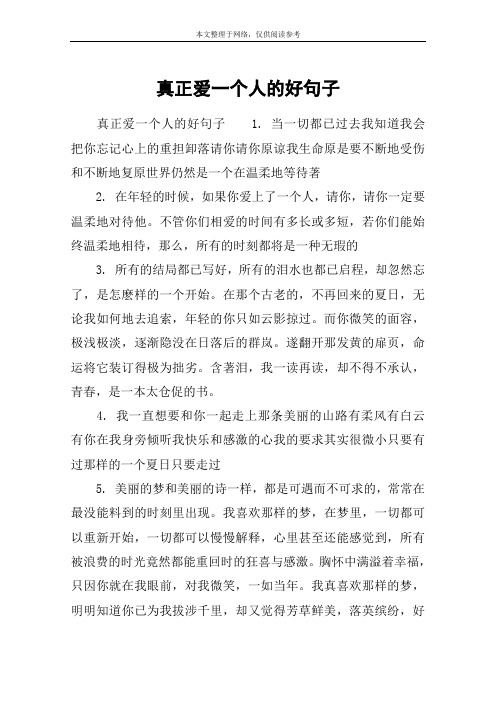 本文整理于网络，仅供阅读参考

真正爱一个人的好句子

真正爱一个人的好句子　1. 当一切都已过去我知道我会把你忘记心上的重担卸落请你请你原谅我生命原是要不断地受伤和不断地复原世界仍然是一个在温柔地等待著

2. 在年轻的时候，如果你爱上了一个人，请你，请你一定要温柔地对待他。不管你们相爱的时间有多长或多短，若你们能始终温柔地相待，那么，所有的时刻都将是一种无瑕的

3. 所有的结局都已写好，所有的泪水也都已启程，却忽然忘了，是怎麽样的一个开始。在那个古老的，不再回来的夏日，无论我如何地去追索，年轻的你只如云影掠过。而你微笑的面容，极浅极淡，逐渐隐没在日落后的群岚。遂翻开那发黄的扉页，命运将它装订得极为拙劣。含著泪，我一读再读，却不得不承认，青春，是一本太仓促的书。

4. 我一直想要和你一起走上那条美丽的山路有柔风有白云有你在我身旁倾听我快乐和感激的心我的要求其实很微小只要有过那样的一个夏日只要走过

5. 美丽的梦和美丽的诗一样，都是可遇而不可求的，常常在最没能料到的时刻里出现。我喜欢那样的梦，在梦里，一切都可以重新开始，一切都可以慢慢解释，心里甚至还能感觉到，所有被浪费的时光竟然都能重回时的狂喜与感激。胸怀中满溢着幸福，只因你就在我眼前，对我微笑，一如当年。我真喜欢那样的梦，明明知道你已为我拔涉千里，却又觉得芳草鲜美，落英缤纷，好